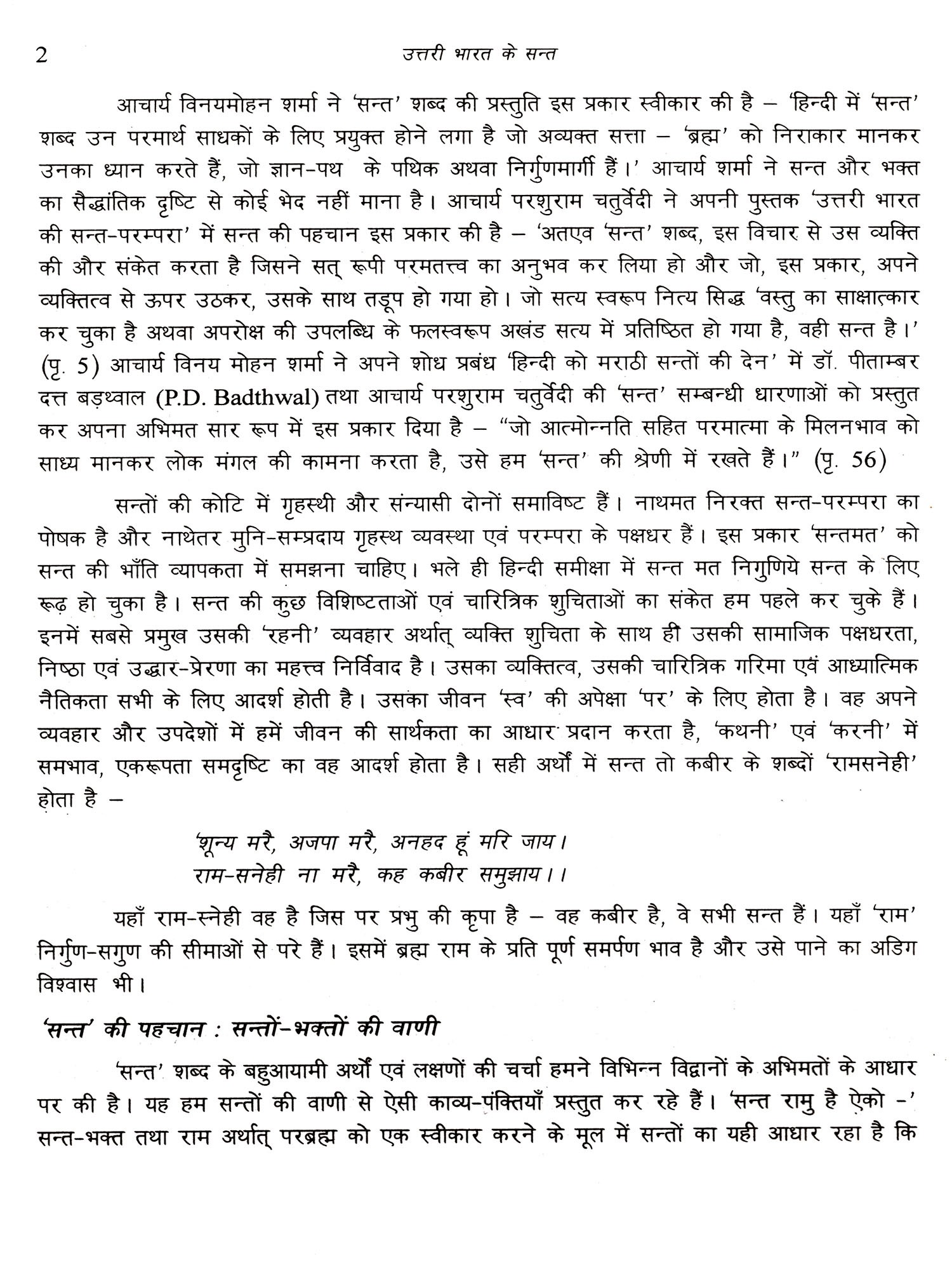 2 उत्तरी भारत के सन्त

आचार्य विनयमोहन शर्मा ने 'सन्त' शब्द की प्रस्तुति इस प्रकार स्वीकार की है – 'हिन्दी में 'सन्त' शब्द उन परमार्थ साधकों के लिए प्रयुक्त होने लगा है जो अव्यक्त सत्ता – 'ब्रह्म' को निराकार मानकर उनका ध्यान करते हैं, जो ज्ञान-पथ के पथिक अथवा निर्गुणमार्गी हैं।' आचार्य शर्मा ने सन्त और भक्त का सैद्धांतिक दृष्टि से कोई भेद नहीं माना है। आचार्य परशुराम चतुर्वेदी ने अपनी पुस्तक 'उत्तरी भारत की सन्त-परम्परा' में सन्त की पहचान इस प्रकार की है – 'अतएव 'सन्त' शब्द, इस विचार से उस व्यक्ति की और संकेत करता है जिसने सत् रूपी परमतत्त्व का अनुभव कर लिया हो और जो, इस प्रकार, अपने व्यक्तित्व से ऊपर उठकर, उसके साथ तद्रूप हो गया हो। जो सत्य स्वरूप नित्य सिद्ध 'वस्तु का साक्षात्कार कर चुका है अथवा अपरोक्ष की उपलब्धि के फलस्वरूप अखंड सत्य में प्रतिष्ठित हो गया है, वही सन्त है।' (पृ. 5) आचार्य विनय मोहन शर्मा ने अपने शोध प्रबंध 'हिन्दी को मराठी सन्तों की देन' में डॉ. पीताम्बर दत्त बड़थ्वाल (P.D. Badthwal) तथा आचार्य परशुराम चतुर्वेदी की 'सन्त' सम्बन्धी धारणाओं को प्रस्तुत कर अपना अभिमत सार रूप में इस प्रकार दिया है – "जो आत्मोन्नति सहित परमात्मा के मिलनभाव को साध्य मानकर लोक मंगल की कामना करता है, उसे हम 'सन्त' की श्रेणी में रखते हैं।" (पृ. 56)

सन्तों की कोटि में गृहस्थी और संन्यासी दोनों समाविष्ट हैं। नाथमत निरक्त सन्त-परम्परा का पोषक है और नाथेतर मुनि-सम्प्रदाय गृहस्थ व्यवस्था एवं परम्परा के पक्षधर हैं। इस प्रकार 'सन्तमत' को सन्त की भाँति व्यापकता में समझना चाहिए। भले ही हिन्दी समीक्षा में सन्त मत निगुणिये सन्त के लिए रूढ़ हो चुका है। सन्त की कुछ विशिष्टताओं एवं चारित्रिक शुचिताओं का संकेत हम पहले कर चुके हैं। इनमें सबसे प्रमुख उसकी 'रहनी' व्यवहार अर्थात् व्यक्ति शुचिता के साथ ही उसकी सामाजिक पक्षधरता, निष्ठा एवं उद्धार-प्रेरणा का महत्त्व निर्विवाद है। उसका व्यक्तित्व, उसकी चारित्रिक गरिमा एवं आध्यात्मिक नैतिकता सभी के लिए आदर्श होती है। उसका जीवन 'स्व' की अपेक्षा 'पर' के लिए होता है। वह अपने व्यवहार और उपदेशों में हमें जीवन की सार्थकता का आधार प्रदान करता है, 'कथनी' एवं 'करनी' में समभाव, एकरूपता समदृष्टि का वह आदर्श होता है। सही अर्थों में सन्त तो कबीर के शब्दों 'रामसनेही' होता है –

'शून्य मरै, अजपा मरै, अनहद हूं मरि जाय।
राम-सनेही ना मरै, कह कबीर समुझाय।।

यहाँ राम-स्नेही वह है जिस पर प्रभु की कृपा है – वह कबीर है, वे सभी सन्त हैं। यहाँ 'राम' निर्गुण-सगुण की सीमाओं से परे हैं। इसमें ब्रह्म राम के प्रति पूर्ण समर्पण भाव है और उसे पाने का अडिग विश्वास भी।

'सन्त' की पहचान : सन्तों-भक्तों की वाणी

'सन्त' शब्द के बहुआयामी अर्थों एवं लक्षणों की चर्चा हमने विभिन्न विद्वानों के अभिमतों के आधार पर की है। यह हम सन्तों की वाणी से ऐसी काव्य-पंक्तियाँ प्रस्तुत कर रहे हैं। 'सन्त रामु है ऐको -' सन्त-भक्त तथा राम अर्थात् परब्रह्म को एक स्वीकार करने के मूल में सन्तों का यही आधार रहा है कि